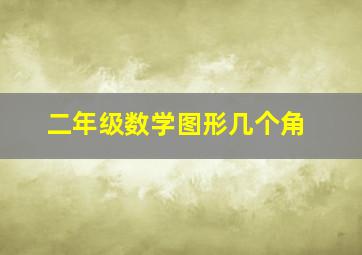 二年级数学图形几个角